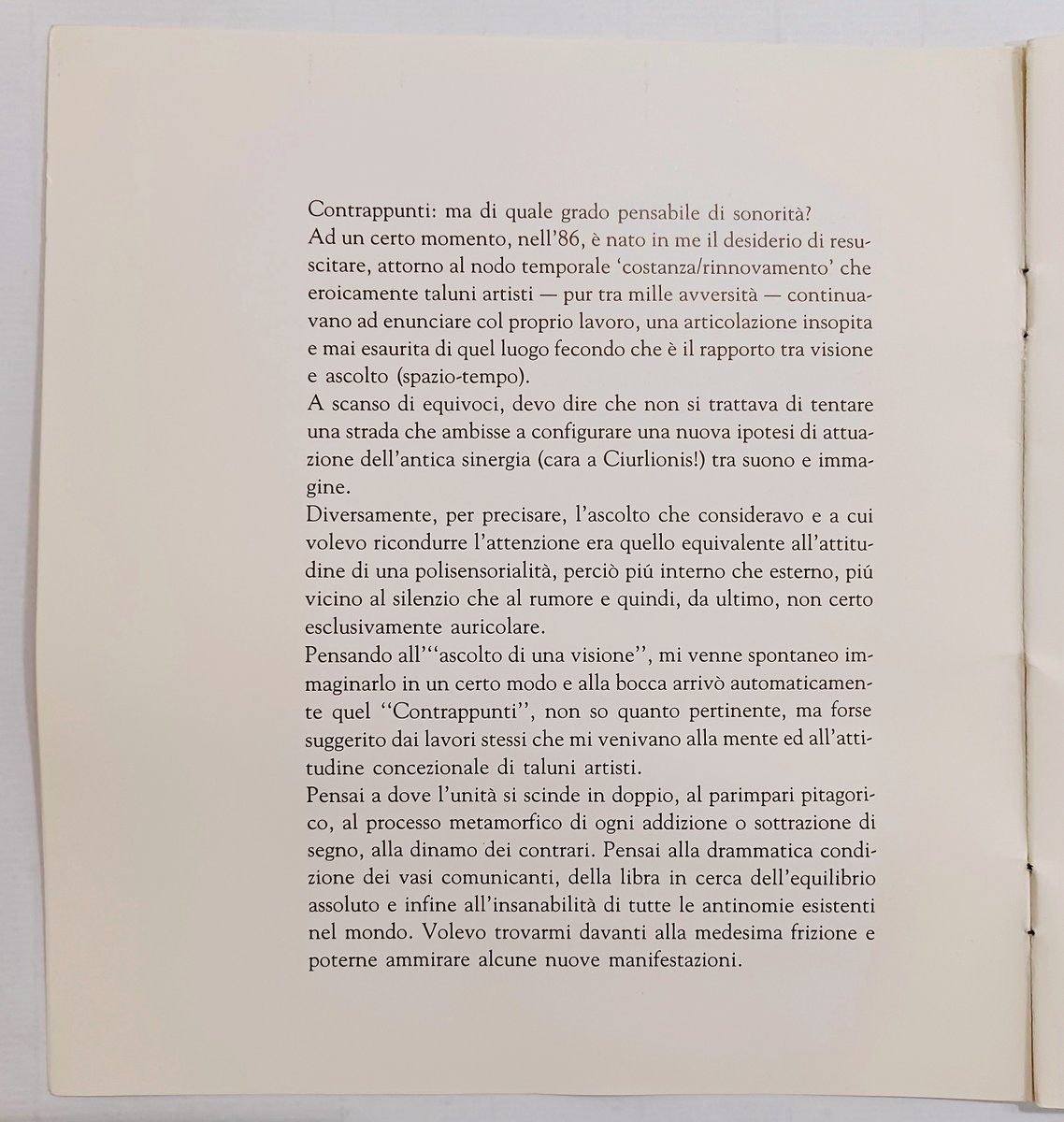 Contrappunti: ma di quale grado pensabile di sonorità?
Ad un certo momento, nell'86, è nato in me il desiderio di resuscitare, attorno al nodo temporale 'costanza/rinnovamento' che eroicamente taluni artisti — pur tra mille avversità — continuavano ad enunciare col proprio lavoro, una articolazione insopita e mai esaurita di quel luogo fecondo che è il rapporto tra visione e ascolto (spazio-tempo).
A scanso di equivoci, devo dire che non si trattava di tentare una strada che ambisse a configurare una nuova ipotesi di attuazione dell'antica sinergia (cara a Ciurlionis!) tra suono e immagine.
Diversamente, per precisare, l'ascolto che consideravo e a cui volevo ricondurre l'attenzione era quello equivalente all'attitudine di una polisensorialità, perciò piú interno che esterno, piú vicino al silenzio che al rumore e quindi, da ultimo, non certo esclusivamente auricolare.
Pensando all'"ascolto di una visione", mi venne spontaneo immaginarlo in un certo modo e alla bocca arrivò automaticamente quel "Contrappunti", non so quanto pertinente, ma forse suggerito dai lavori stessi che mi venivano alla mente ed all'attitudine concezionale di taluni artisti.
Pensai a dove l'unità si scinde in doppio, al parimpari pitagorico, al processo metamorfico di ogni addizione o sottrazione di segno, alla dinamo dei contrari. Pensai alla drammatica condizione dei vasi comunicanti, della libra in cerca dell'equilibrio assoluto e infine all'insanabilità di tutte le antinomie esistenti nel mondo. Volevo trovarmi davanti alla medesima frizione e poterne ammirare alcune nuove manifestazioni.